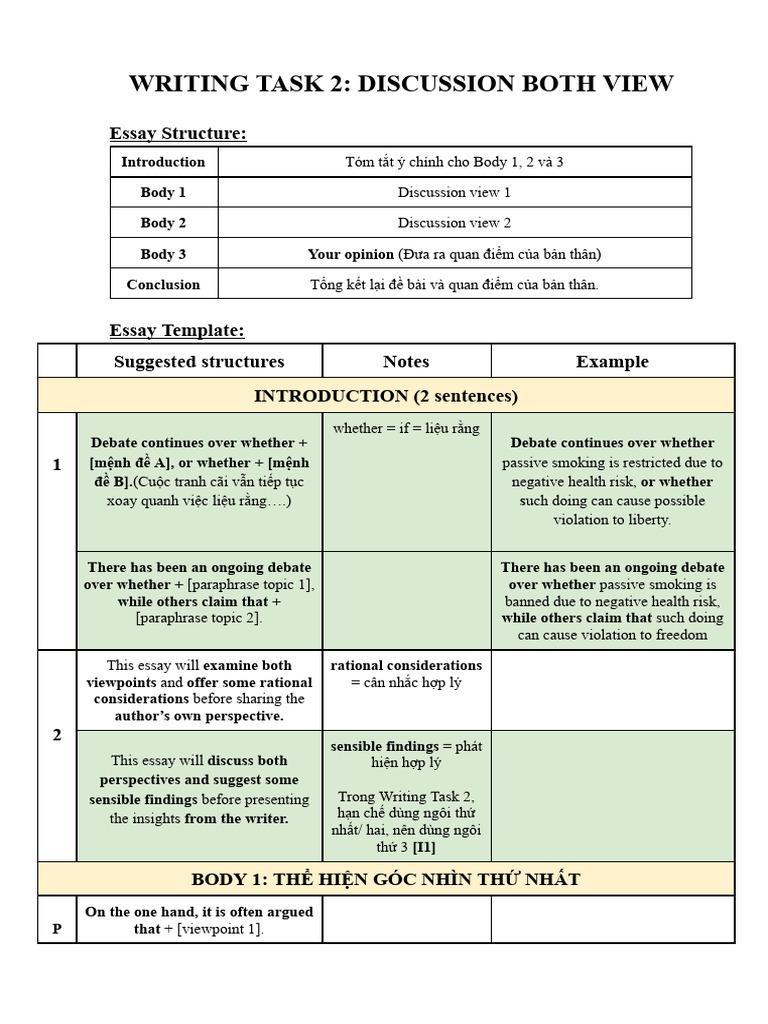 WRITING TASK 2: DISCUSSION BOTH VIEW

Essay Structure:

| Introduction | Tóm tắt ý chính cho Body 1, 2 và 3 |
|---|---|
| Body 1 | Discussion view 1 |
| Body 2 | Discussion view 2 |
| Body 3 | Your opinion (Đưa ra quan điểm của bản thân) |
| Conclusion | Tổng kết lại đề bài và quan điểm của bản thân. |

Essay Template:

|  | Suggested structures | Notes | Example |
|---|---|---|---|
| INTRODUCTION (2 sentences) |  |  |  |
| 1 | Debate continues over whether + [mệnh đề A], or whether + [mệnh đề B].(Cuộc tranh cãi vẫn tiếp tục xoay quanh việc liệu rằng….) | whether = if = liệu rằng | Debate continues over whether passive smoking is restricted due to negative health risk, or whether such doing can cause possible violation to liberty. |
|  | There has been an ongoing debate over whether + [paraphrase topic 1], while others claim that + [paraphrase topic 2]. |  | There has been an ongoing debate over whether passive smoking is banned due to negative health risk, while others claim that such doing can cause violation to freedom |
| 2 | This essay will examine both viewpoints and offer some rational considerations before sharing the author's own perspective. | rational considerations = cân nhắc hợp lý |  |
|  | This essay will discuss both perspectives and suggest some sensible findings before presenting the insights from the writer. | sensible findings = phát hiện hợp lý Trong Writing Task 2, hạn chế dùng ngôi thứ nhất/ hai, nên dùng ngôi thứ 3 [I1] |  |
| BODY 1: THỂ HIỆN GÓC NHÌN THỨ NHẤT |  |  |  |
| P | On the one hand, it is often argued that + [viewpoint 1]. |  |  |